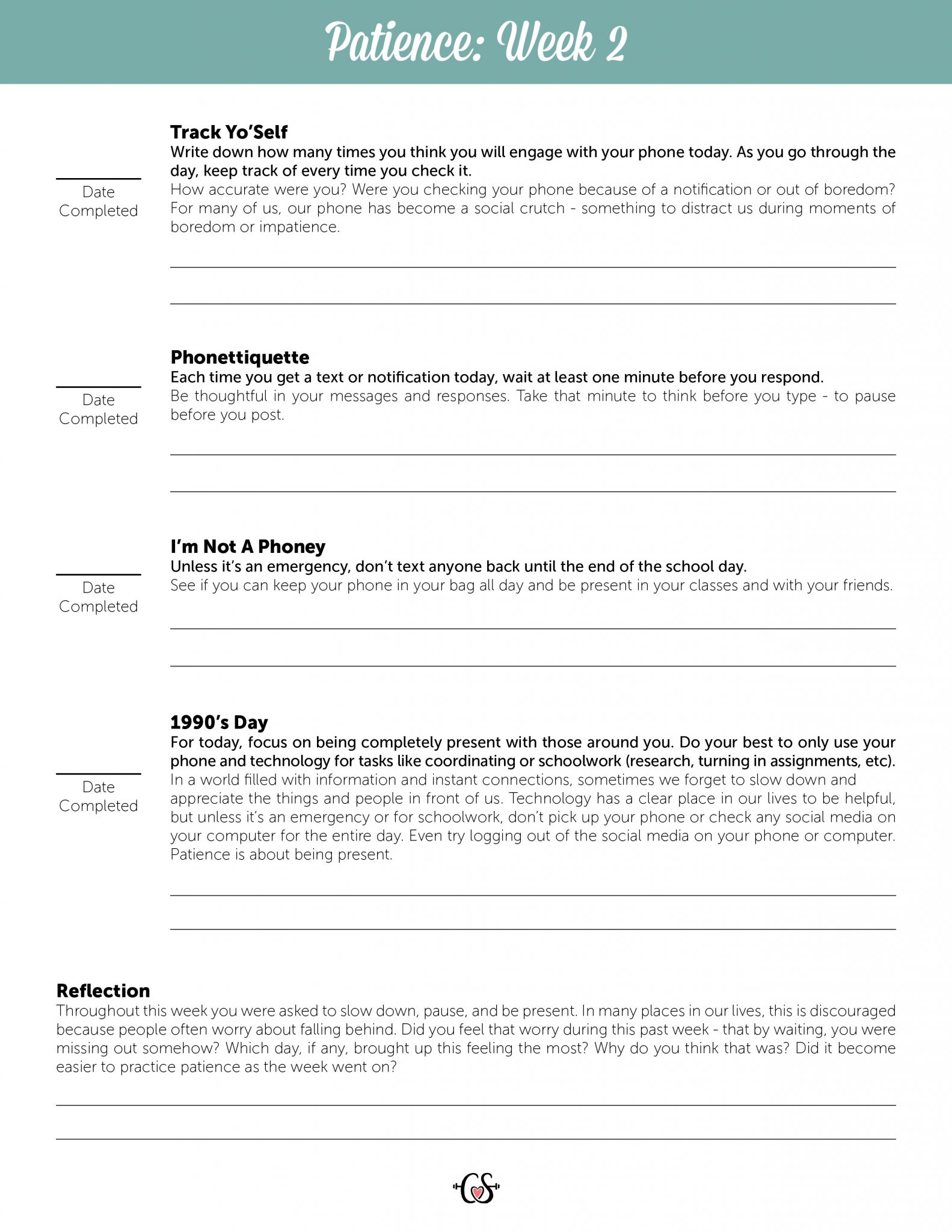 Patience: Week 2

Date Completed

Track Yo'Self
Write down how many times you think you will engage with your phone today. As you go through the day, keep track of every time you check it.
How accurate were you? Were you checking your phone because of a notification or out of boredom? For many of us, our phone has become a social crutch - something to distract us during moments of boredom or impatience.

Date Completed

Phonettiquette
Each time you get a text or notification today, wait at least one minute before you respond.
Be thoughtful in your messages and responses. Take that minute to think before you type - to pause before you post.

Date Completed

I'm Not A Phoney
Unless it's an emergency, don't text anyone back until the end of the school day.
See if you can keep your phone in your bag all day and be present in your classes and with your friends.

Date Completed

1990's Day
For today, focus on being completely present with those around you. Do your best to only use your phone and technology for tasks like coordinating or schoolwork (research, turning in assignments, etc).
In a world filled with information and instant connections, sometimes we forget to slow down and appreciate the things and people in front of us. Technology has a clear place in our lives to be helpful, but unless it's an emergency or for schoolwork, don't pick up your phone or check any social media on your computer for the entire day. Even try logging out of the social media on your phone or computer. Patience is about being present.

Reflection
Throughout this week you were asked to slow down, pause, and be present. In many places in our lives, this is discouraged because people often worry about falling behind. Did you feel that worry during this past week - that by waiting, you were missing out somehow? Which day, if any, brought up this feeling the most? Why do you think that was? Did it become easier to practice patience as the week went on?

CS